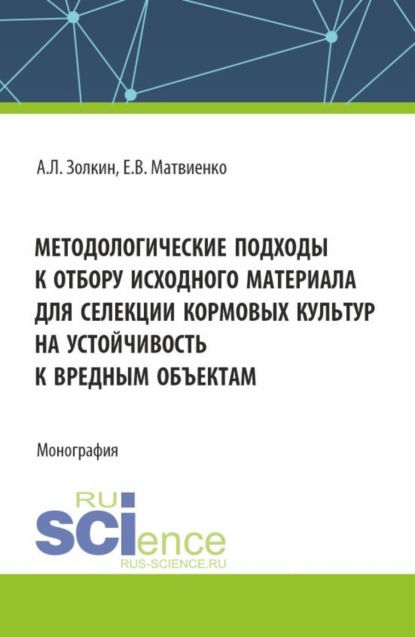 А.Л. Золкин, Е.В. Матвиенко

МЕТОДОЛОГИЧЕСКИЕ ПОДХОДЫ К ОТБОРУ ИСХОДНОГО МАТЕРИАЛА ДЛЯ СЕЛЕКЦИИ КОРМОВЫХ КУЛЬТУР НА УСТОЙЧИВОСТЬ К ВРЕДНЫМ ОБЪЕКТАМ

Монография

RU
SCIence
RUS-SCIENCE.RU